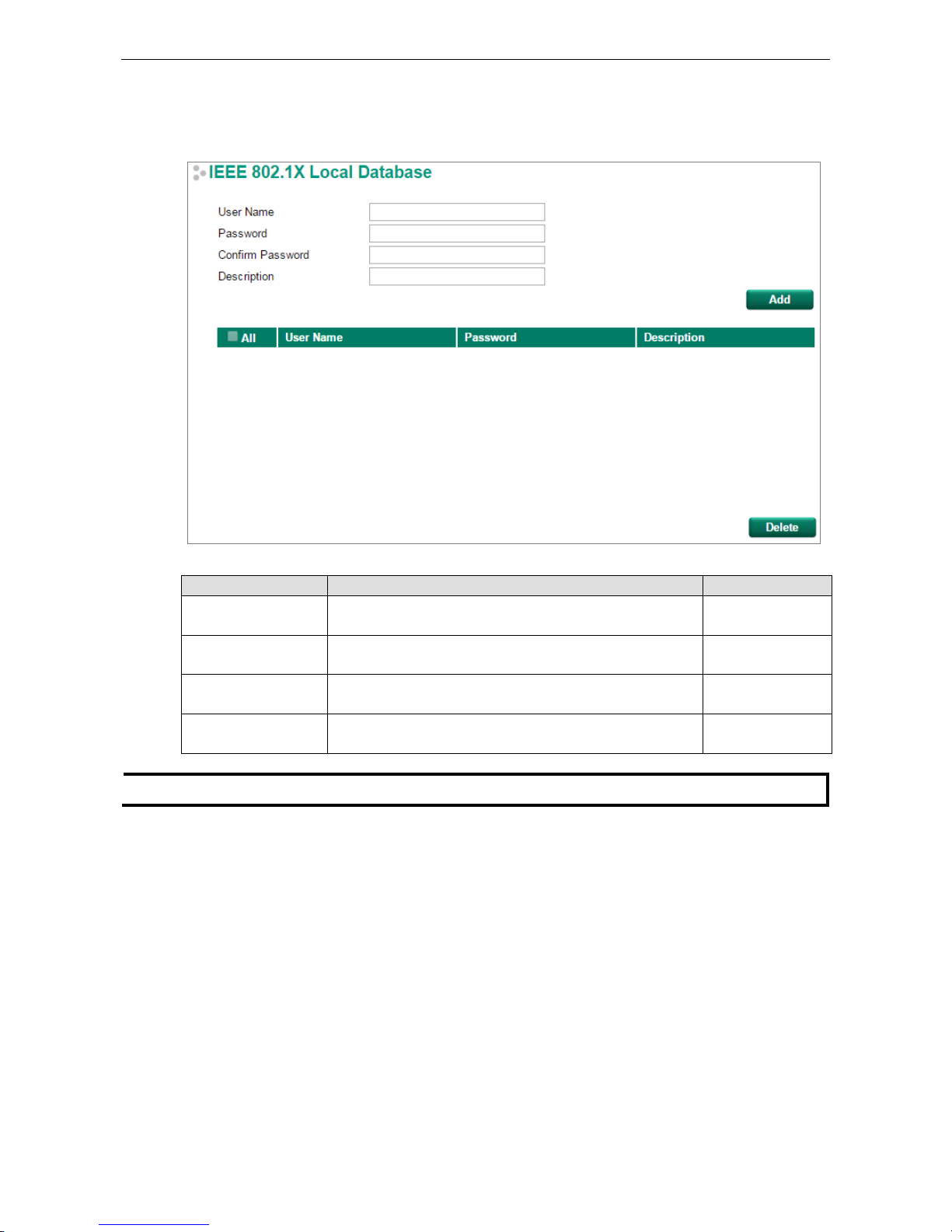 IEEE 802.1X Local Database

User Name
Password
Confirm Password
Description

Add

| All | User Name | Password | Description |
|---|---|---|---|

Delete